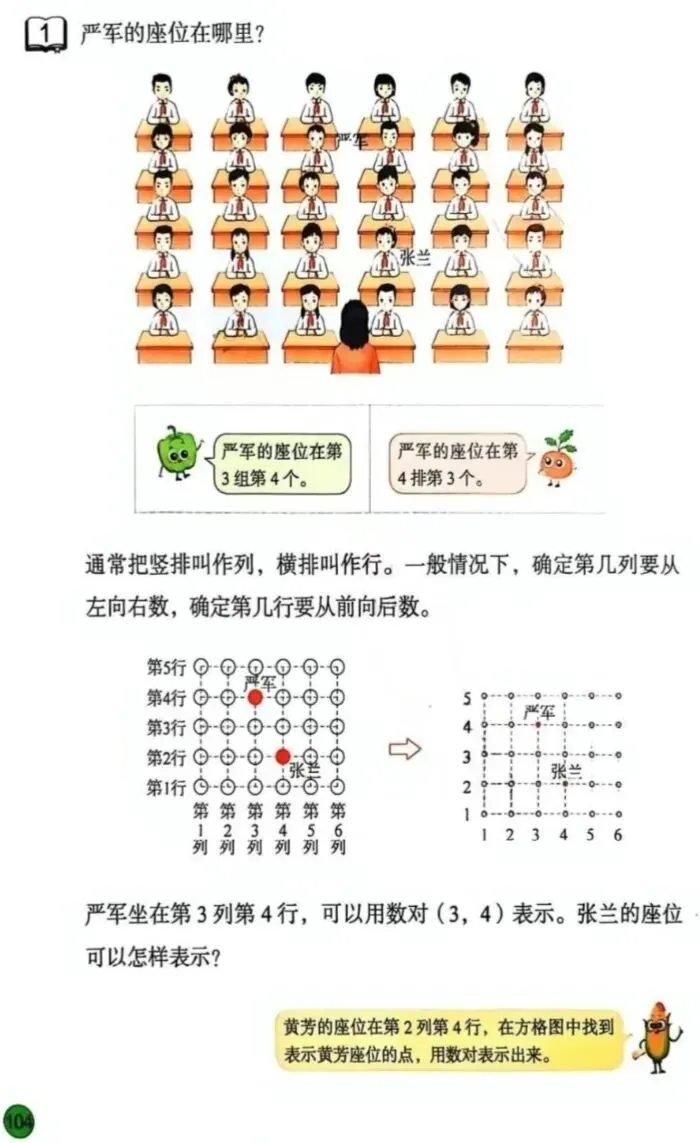 1 严军的座位在哪里？

严军

张兰

严军的座位在第3组第4个。

严军的座位在第4排第3个。

通常把竖排叫作列，横排叫作行。一般情况下，确定第几列要从左向右数，确定第几行要从前向后数。

第5行
第4行
第3行
第2行
第1行
严军
张兰
第1列 第2列 第3列 第4列 第5列 第6列

5
4
3
2
1
严军
张兰
1 2 3 4 5 6

严军坐在第3列第4行，可以用数对（3，4）表示。张兰的座位可以怎样表示？

黄芳的座位在第2列第4行，在方格图中找到表示黄芳座位的点，用数对表示出来。

104